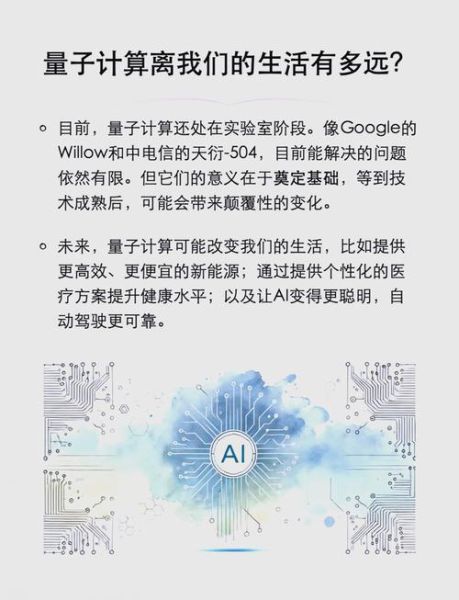 量子计算离我们的生活有多远?

◦ 目前，量子计算还处在实验室阶段。像Google的Willow和中电信的天衍-504，目前能解决的问题依然有限。但它们的意义在于奠定基础，等到技术成熟后，可能会带来颠覆性的变化。

◦ 未来，量子计算可能改变我们的生活，比如提供更高效、更便宜的新能源；通过提供个性化的医疗方案提升健康水平；以及让AI变得更聪明，自动驾驶更可靠。

AI